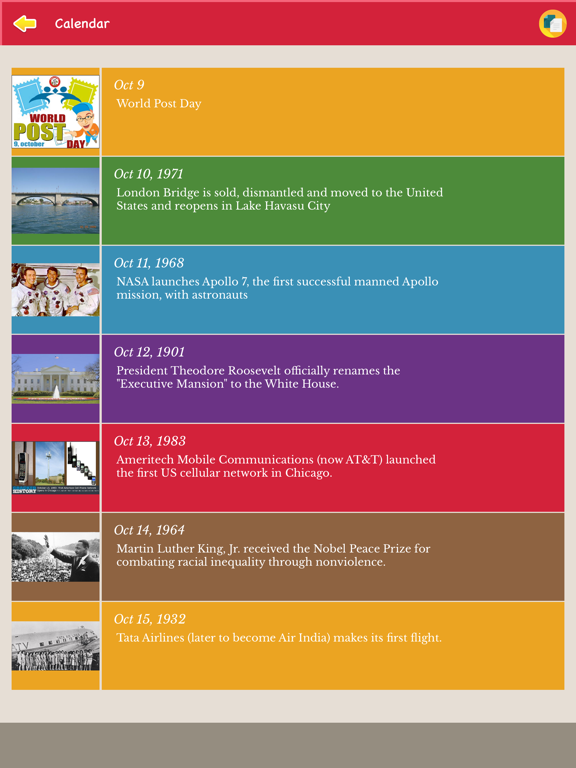 Calendar

WORLD POST DAY
9. october

Oct 9
World Post Day

Oct 10, 1971
London Bridge is sold, dismantled and moved to the United States and reopens in Lake Havasu City

Oct 11, 1968
NASA launches Apollo 7, the first successful manned Apollo mission, with astronauts

Oct 12, 1901
President Theodore Roosevelt officially renames the "Executive Mansion" to the White House.

HISTORY

Oct 13, 1983
Ameritech Mobile Communications (now AT&T) launched the first US cellular network in Chicago.

Oct 14, 1964
Martin Luther King, Jr. received the Nobel Peace Prize for combating racial inequality through nonviolence.

Oct 15, 1932
Tata Airlines (later to become Air India) makes its first flight.